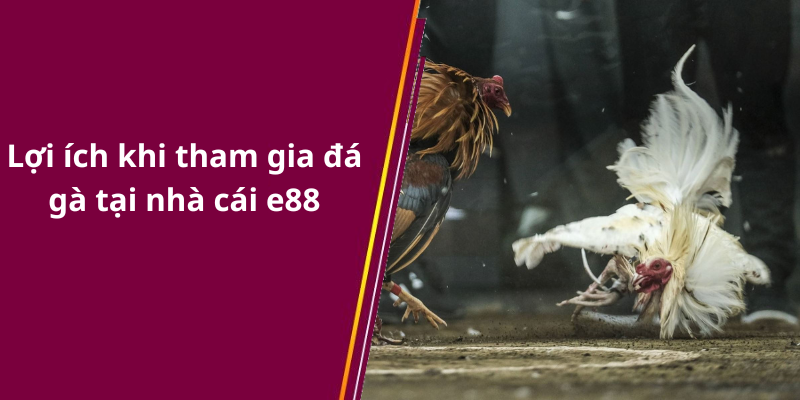 Lợi ích khi tham gia đá gà tại nhà cái e88